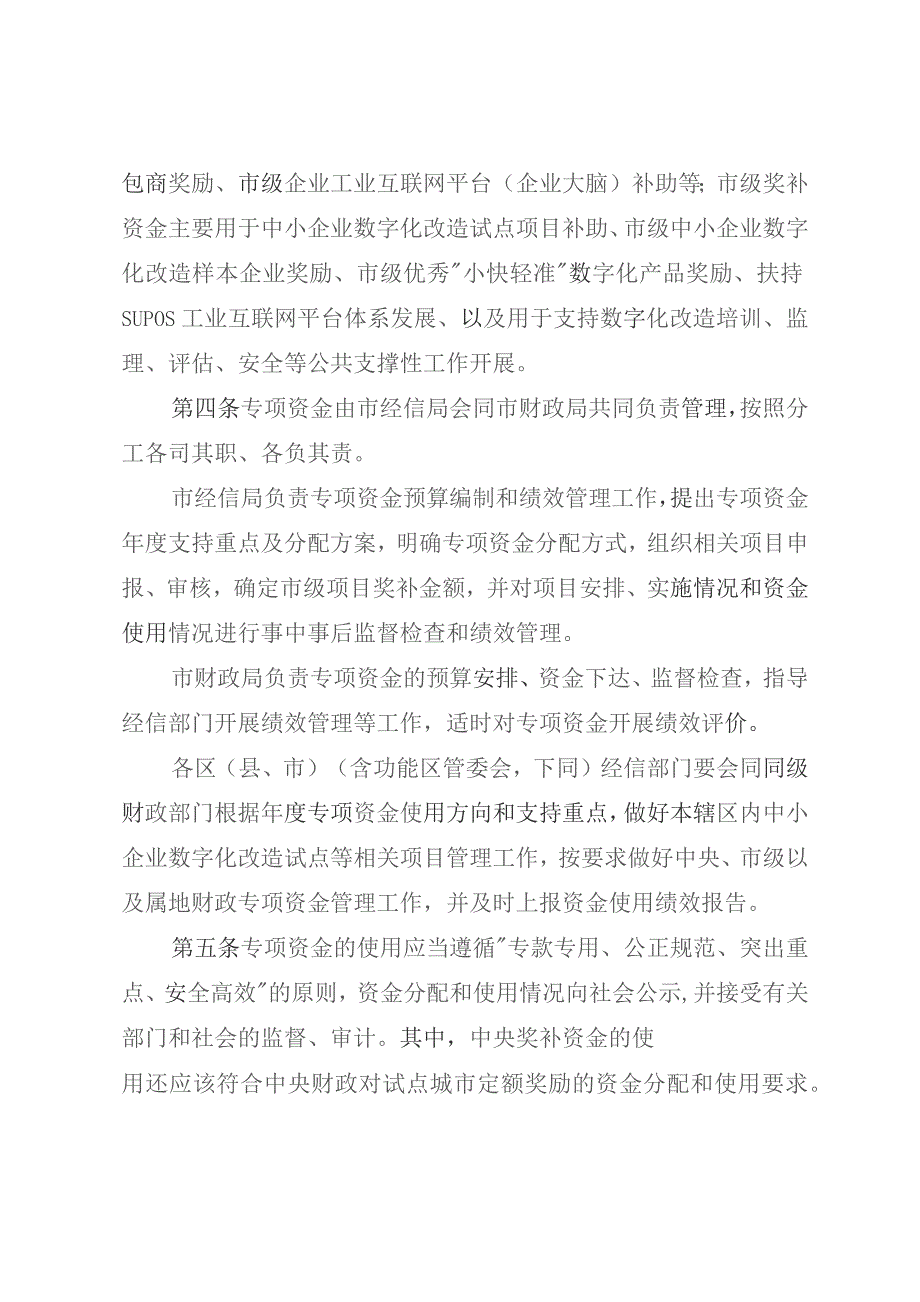 包商奖励、市级企业工业互联网平台（企业大脑）补助等;市级奖补资金主要用于中小企业数字化改造试点项目补助、市级中小企业数字化改造样本企业奖励、市级优秀"小快轻准"数字化产品奖励、扶持SUPOS工业互联网平台体系发展、以及用于支持数字化改造培训、监理、评估、安全等公共支撑性工作开展。

第四条专项资金由市经信局会同市财政局共同负责管理，按照分工各司其职、各负其责。

市经信局负责专项资金预算编制和绩效管理工作，提出专项资金年度支持重点及分配方案，明确专项资金分配方式，组织相关项目申报、审核，确定市级项目奖补金额，并对项目安排、实施情况和资金使用情况进行事中事后监督检查和绩效管理。

市财政局负责专项资金的预算安排、资金下达、监督检查，指导经信部门开展绩效管理等工作，适时对专项资金开展绩效评价。

各区（县、市）（含功能区管委会，下同）经信部门要会同同级财政部门根据年度专项资金使用方向和支持重点，做好本辖区内中小企业数字化改造试点等相关项目管理工作，按要求做好中央、市级以及属地财政专项资金管理工作，并及时上报资金使用绩效报告。

第五条专项资金的使用应当遵循"专款专用、公正规范、突出重点、安全高效"的原则，资金分配和使用情况向社会公示,并接受有关部门和社会的监督、审计。其中，中央奖补资金的使用还应该符合中央财政对试点城市定额奖励的资金分配和使用要求。